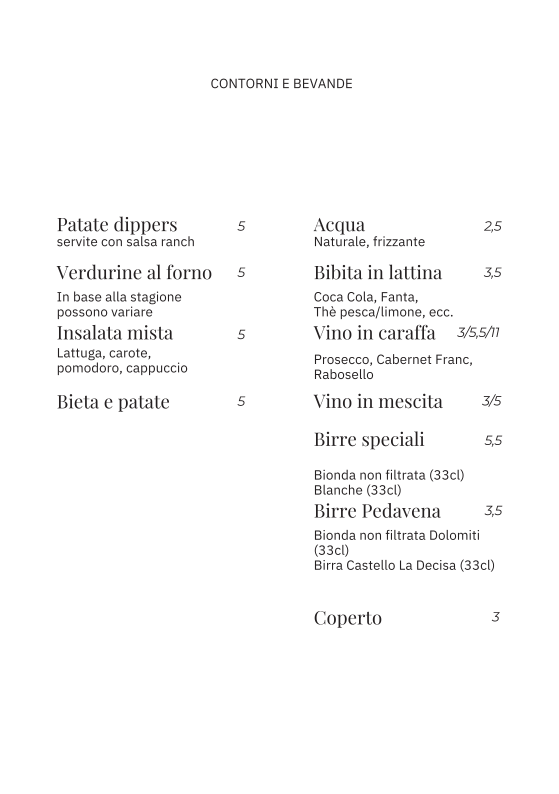 CONTORNI E BEVANDE

Patate dippers 5
servite con salsa ranch

Verdurine al forno 5
In base alla stagione possono variare

Insalata mista 5
Lattuga, carote, pomodoro, cappuccio

Bieta e patate 5

Acqua 2,5
Naturale, frizzante

Bibita in lattina 3,5
Coca Cola, Fanta, Thè pesca/limone, ecc.

Vino in caraffa 3/5,5/11
Prosecco, Cabernet Franc, Rabosello

Vino in mescita 3/5

Birre speciali 5,5
Bionda non filtrata (33cl)
Blanche (33cl)

Birre Pedavena 3,5
Bionda non filtrata Dolomiti (33cl)
Birra Castello La Decisa (33cl)

Coperto 3